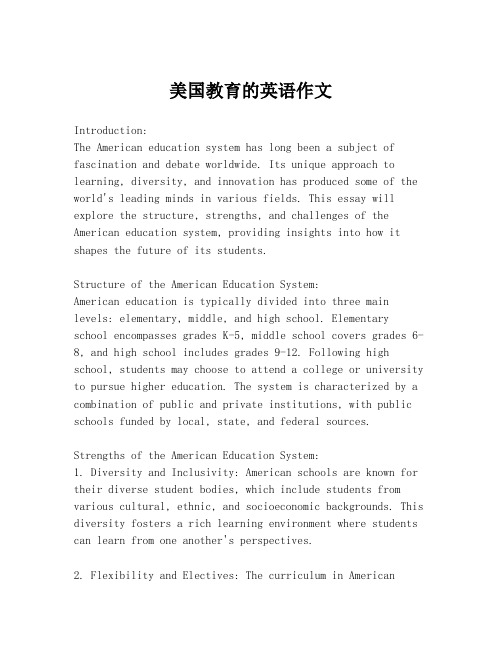 美国教育的英语作文

Introduction:
The American education system has long been a subject of fascination and debate worldwide. Its unique approach to learning, diversity, and innovation has produced some of the world's leading minds in various fields. This essay will explore the structure, strengths, and challenges of the American education system, providing insights into how it shapes the future of its students.

Structure of the American Education System:
American education is typically divided into three main levels: elementary, middle, and high school. Elementary school encompasses grades K-5, middle school covers grades 6-8, and high school includes grades 9-12. Following high school, students may choose to attend a college or university to pursue higher education. The system is characterized by a combination of public and private institutions, with public schools funded by local, state, and federal sources.

Strengths of the American Education System:
1. Diversity and Inclusivity: American schools are known for their diverse student bodies, which include students from various cultural, ethnic, and socioeconomic backgrounds. This diversity fosters a rich learning environment where students can learn from one another's perspectives.

2. Flexibility and Electives: The curriculum in American